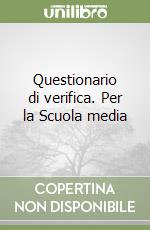 unilibro

Questionario di verifica. Per la Scuola media

COPERTINA NON DISPONIBILE